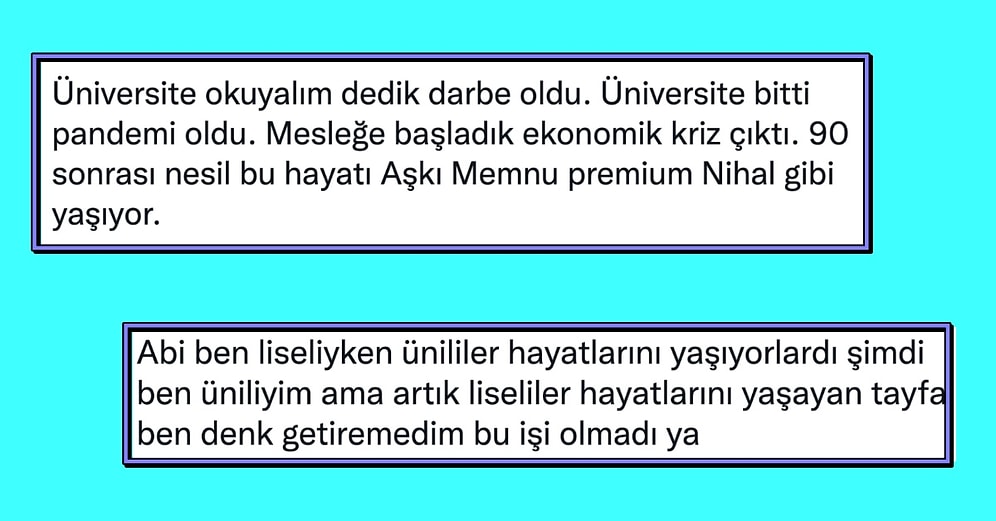 Üniversite okuyalım dedik darbe oldu. Üniversite bitti pandemi oldu. Mesleğe başladık ekonomik kriz çıktı. 90 sonrası nesil bu hayatı Aşkı Memnu premium Nihal gibi yaşıyor.

Abi ben liseliyken ünililer hayatlarını yaşıyorlardı şimdi ben üniliyim ama artık liseliler hayatlarını yaşayan tayfa ben denk getiremedim bu işi olmadı ya